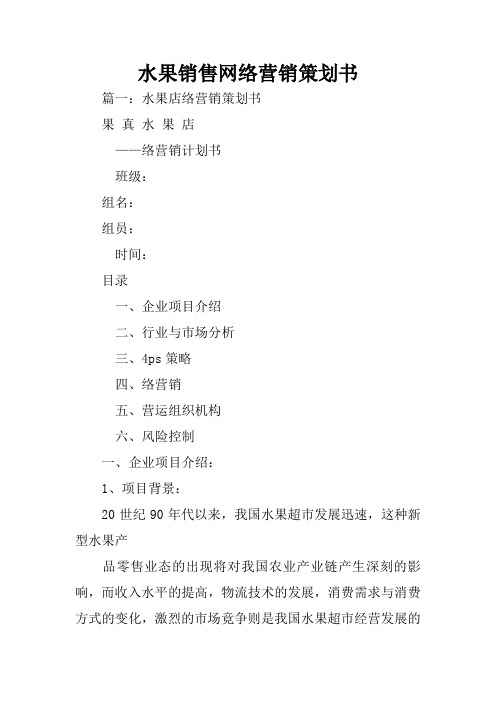 水果销售网络营销策划书

篇一：水果店络营销策划书

果 真 水 果 店

——络营销计划书

班级：

组名：

组员：

时间：

目录

一、企业项目介绍

二、行业与市场分析

三、4ps 策略

四、络营销

五、营运组织机构

六、风险控制

一、企业项目介绍：

1、项目背景：

20 世纪 90 年代以来，我国水果超市发展迅速，这种新型水果产

品零售业态的出现将对我国农业产业链产生深刻的影响，而收入水平的提高，物流技术的发展，消费需求与消费方式的变化，激烈的市场竞争则是我国水果超市经营发展的